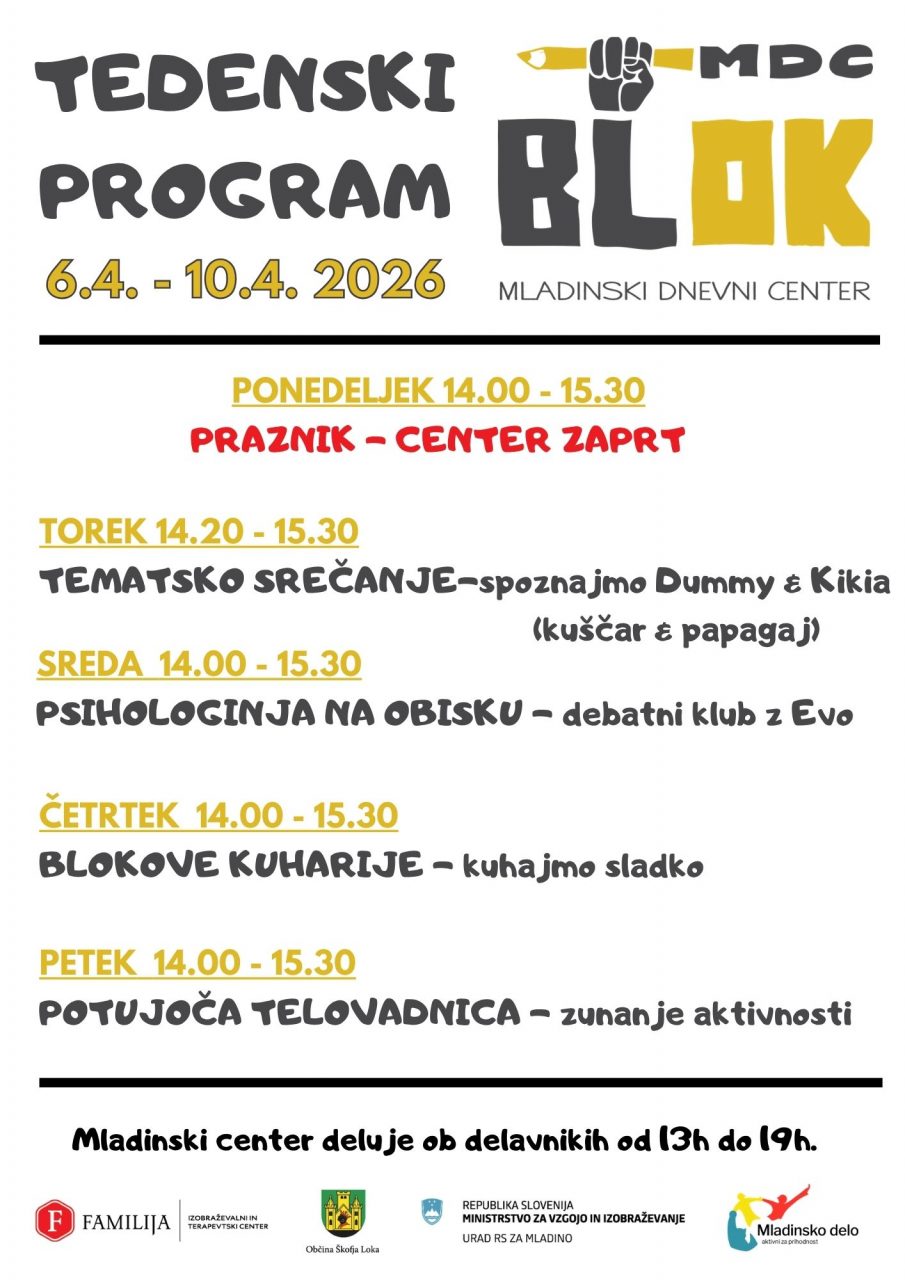 TEDENSKI PROGRAM
6.4. - 10.4. 2026

MDC
BLOK
MLADINSKI DNEVNI CENTER

PONEDELJEK 14.00 - 15.30
PRAZNIK – CENTER ZAPRT

TOREK 14.20 - 15.30
TEMATSKO SREČANJE–spoznajmo Dummy & Kikia (kuščar & papagaj)

SREDA 14.00 - 15.30
PSIHOLOGINJA NA OBISKU – debatni klub z Evo

ČETRTEK 14.00 - 15.30
BLOKOVE KUHARIJE – kuhajmo sladko

PETEK 14.00 - 15.30
POTUJOČA TELOVADNICA – zunanje aktivnosti

Mladinski center deluje ob delavnikih od 13h do 19h.

F FAMILIJA IZOBRAŽEVALNI IN TERAPEVTSKI CENTER
Občina Škofja Loka
REPUBLIKA SLOVENIJA
MINISTRSTVO ZA VZGOJO IN IZOBRAŽEVANJE
URAD RS ZA MLADINO
Mladinsko delo
aktivni za prihodnost